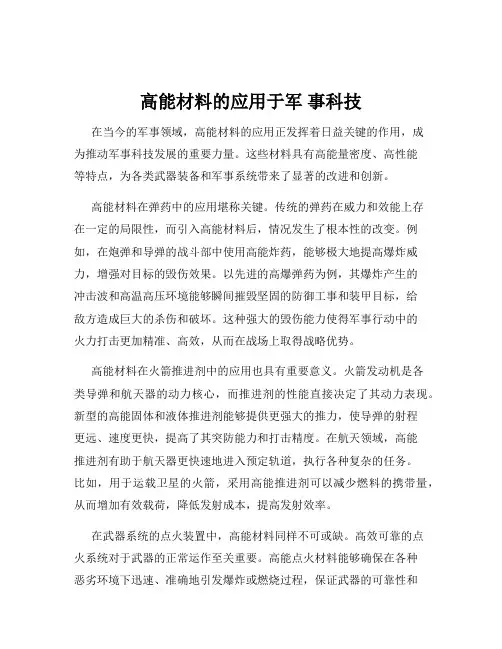 高能材料的应用于军 事科技

在当今的军事领域，高能材料的应用正发挥着日益关键的作用，成为推动军事科技发展的重要力量。这些材料具有高能量密度、高性能等特点，为各类武器装备和军事系统带来了显著的改进和创新。

高能材料在弹药中的应用堪称关键。传统的弹药在威力和效能上存在一定的局限性，而引入高能材料后，情况发生了根本性的改变。例如，在炮弹和导弹的战斗部中使用高能炸药，能够极大地提高爆炸威力，增强对目标的毁伤效果。以先进的高爆弹药为例，其爆炸产生的冲击波和高温高压环境能够瞬间摧毁坚固的防御工事和装甲目标，给敌方造成巨大的杀伤和破坏。这种强大的毁伤能力使得军事行动中的火力打击更加精准、高效，从而在战场上取得战略优势。

高能材料在火箭推进剂中的应用也具有重要意义。火箭发动机是各类导弹和航天器的动力核心，而推进剂的性能直接决定了其动力表现。新型的高能固体和液体推进剂能够提供更强大的推力，使导弹的射程更远、速度更快，提高了其突防能力和打击精度。在航天领域，高能推进剂有助于航天器更快速地进入预定轨道，执行各种复杂的任务。比如，用于运载卫星的火箭，采用高能推进剂可以减少燃料的携带量，从而增加有效载荷，降低发射成本，提高发射效率。

在武器系统的点火装置中，高能材料同样不可或缺。高效可靠的点火系统对于武器的正常运作至关重要。高能点火材料能够确保在各种恶劣环境下迅速、准确地引发爆炸或燃烧过程，保证武器的可靠性和